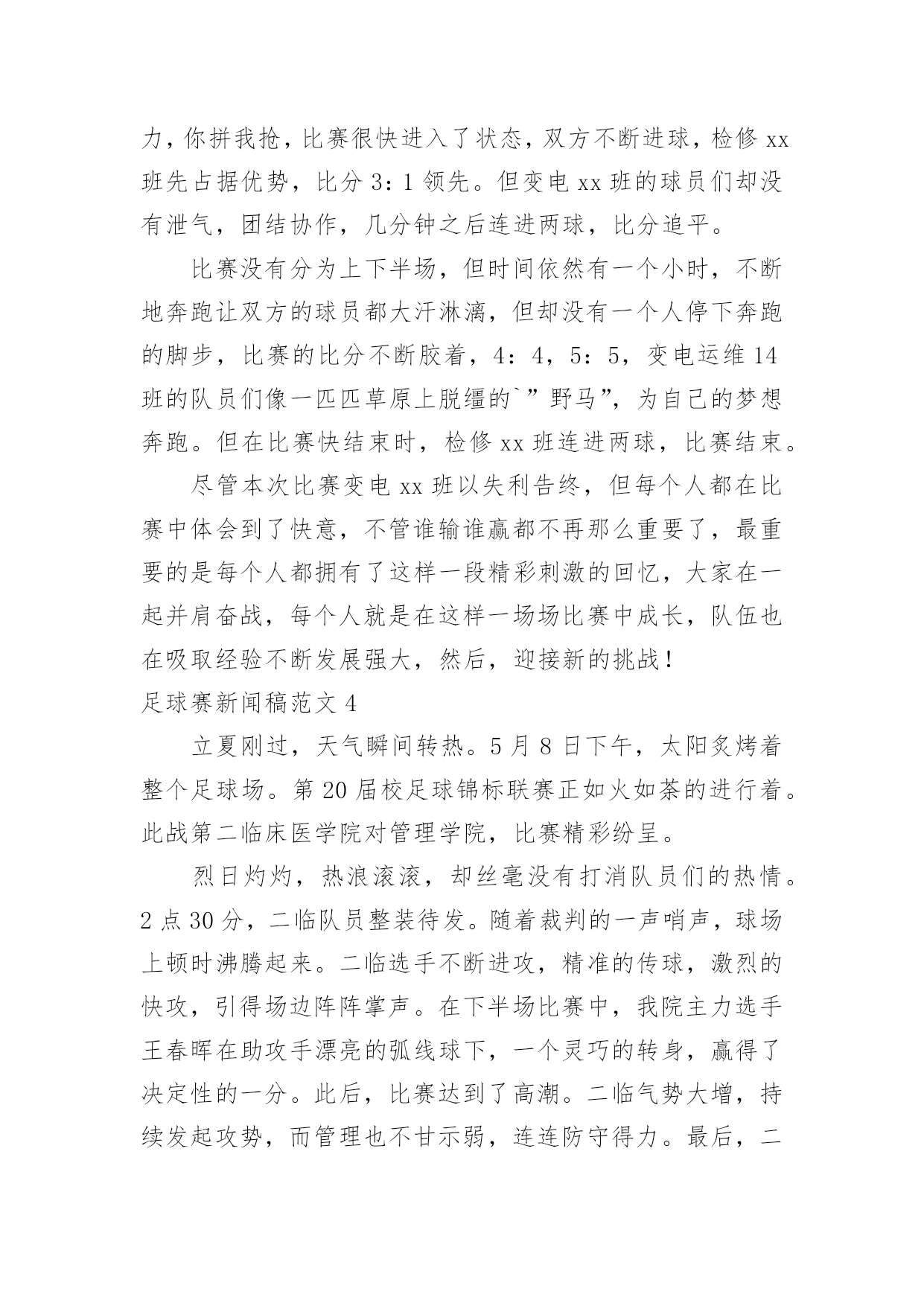 力，你拼我抢，比赛很快进入了状态，双方不断进球，检修 xx 班先占据优势，比分 3：1 领先。但变电 xx 班的球员们却没有泄气，团结协作，几分钟之后连进两球，比分追平。

比赛没有分为上下半场，但时间依然有一个小时，不断地奔跑让双方的球员都大汗淋漓，但却没有一个人停下奔跑的脚步，比赛的比分不断胶着，4：4，5：5，变电运维 14 班的队员们像一匹匹草原上脱缰的`”野马”，为自己的梦想奔跑。但在比赛快结束时，检修 xx 班连进两球，比赛结束。

尽管本次比赛变电 xx 班以失利告终，但每个人都在比赛中体会到了快意，不管谁输谁赢都不再那么重要了，最重要的是每个人都拥有了这样一段精彩刺激的回忆，大家在一起并肩奋战，每个人就是在这样一场场比赛中成长，队伍也在吸取经验不断发展强大，然后，迎接新的挑战！

足球赛新闻稿范文 4

立夏刚过，天气瞬间转热。5 月 8 日下午，太阳炙烤着整个足球场。第 20 届校足球锦标联赛正如火如荼的进行着。此战第二临床医学院对管理学院，比赛精彩纷呈。

烈日灼灼，热浪滚滚，却丝毫没有打消队员们的热情。2 点 30 分，二临队员整装待发。随着裁判的一声哨声，球场上顿时沸腾起来。二临选手不断进攻，精准的传球，激烈的快攻，引得场边阵阵掌声。在下半场比赛中，我院主力选手王春晖在助攻手漂亮的弧线球下，一个灵巧的转身，赢得了决定性的一分。此后，比赛达到了高潮。二临气势大增，持续发起攻势，而管理也不甘示弱，连连防守得力。最后，二